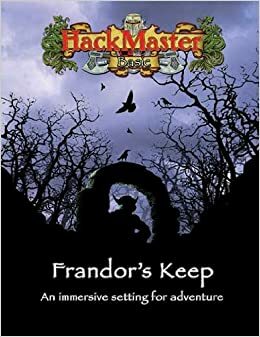 HackMaster
Basic

Frandor's Keep

An immersive setting for adventure